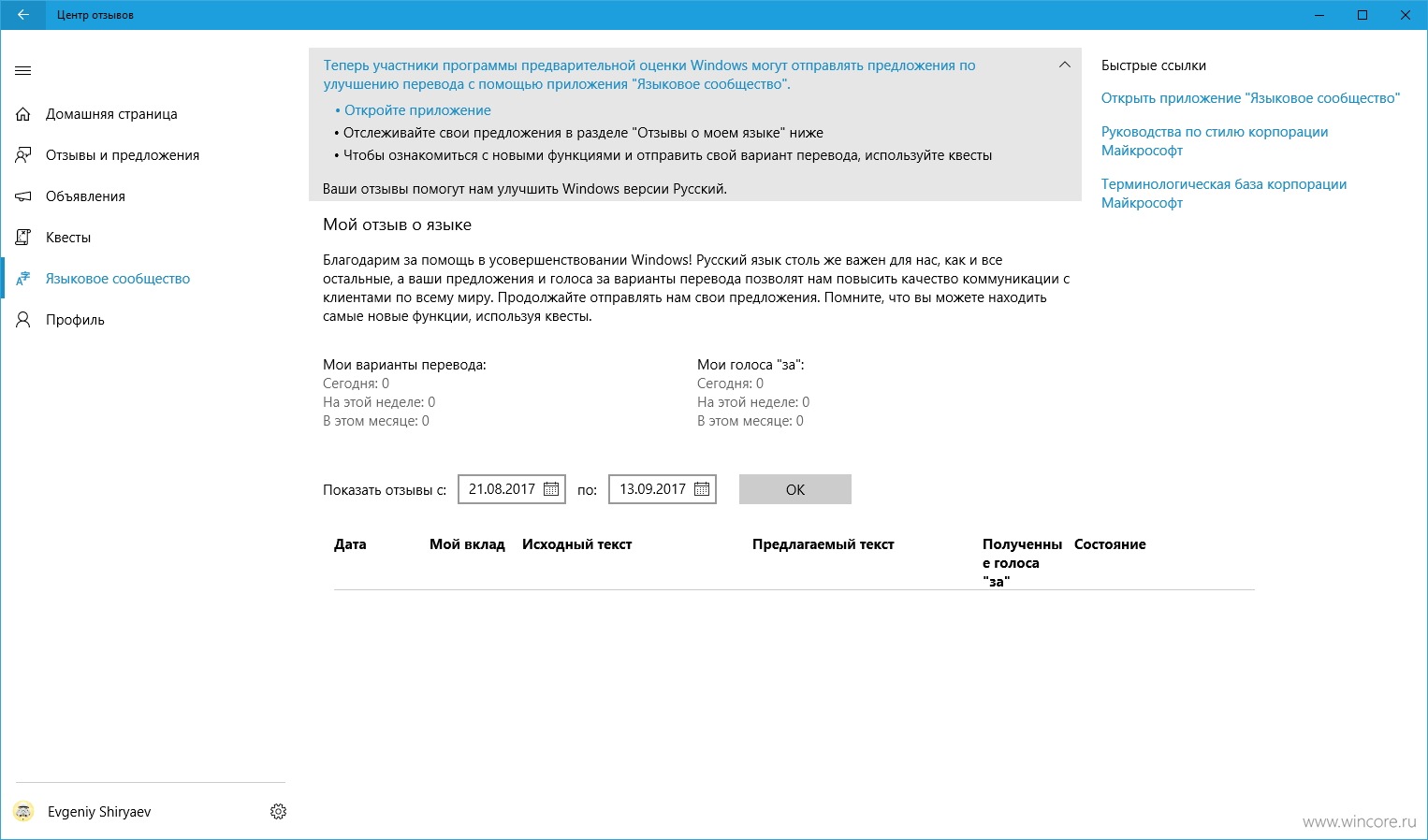 Центр отзывов

Домашняя страница
Отзывы и предложения
Объявления
Квесты
Языковое сообщество
Профиль

Evgeniy Shiryaev

Теперь участники программы предварительной оценки Windows могут отправлять предложения по улучшению перевода с помощью приложения "Языковое сообщество".

• Откройте приложение
• Отслеживайте свои предложения в разделе "Отзывы о моем языке" ниже
• Чтобы ознакомиться с новыми функциями и отправить свой вариант перевода, используйте квесты

Ваши отзывы помогут нам улучшить Windows версии Русский.

Мой отзыв о языке

Благодарим за помощь в усовершенствовании Windows! Русский язык столь же важен для нас, как и все остальные, а ваши предложения и голоса за варианты перевода позволят нам повысить качество коммуникации с клиентами по всему миру. Продолжайте отправлять нам свои предложения. Помните, что вы можете находить самые новые функции, используя квесты.

Мои варианты перевода:
Сегодня: 0
На этой неделе: 0
В этом месяце: 0

Мои голоса "за":
Сегодня: 0
На этой неделе: 0
В этом месяце: 0

Показать отзывы с: 21.08.2017 по: 13.09.2017 OK

| Дата | Мой вклад | Исходный текст | Предлагаемый текст | Полученные голоса "за" | Состояние |
|---|---|---|---|---|---|

Быстрые ссылки

Открыть приложение "Языковое сообщество"

Руководства по стилю корпорации Майкрософт

Терминологическая база корпорации Майкрософт

www.wincore.ru